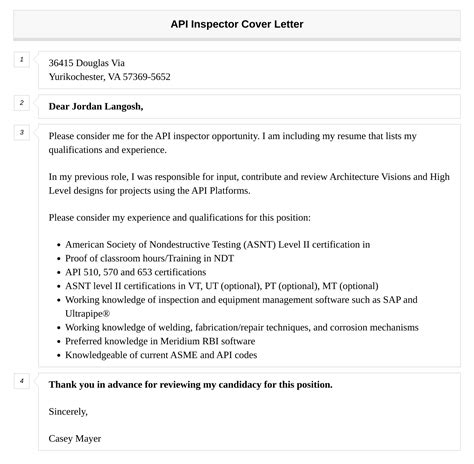 API Inspector Cover Letter

1

36415 Douglas Via
Yurikochester, VA 57369-5652

2

Dear Jordan Langosh,

3

Please consider me for the API inspector opportunity. I am including my resume that lists my qualifications and experience.

In my previous role, I was responsible for input, contribute and review Architecture Visions and High Level designs for projects using the API Platforms.

Please consider my experience and qualifications for this position:

- American Society of Nondestructive Testing (ASNT) Level II certification in
- Proof of classroom hours/Training in NDT
- API 510, 570 and 653 certifications
- ASNT level II certifications in VT, UT (optional), PT (optional), MT (optional)
- Working knowledge of inspection and equipment management software such as SAP and Ultrapipe®
- Working knowledge of welding, fabrication/repair techniques, and corrosion mechanisms
- Preferred knowledge in Meridium RBI software
- Knowledgeable of current ASME and API codes

4

Thank you in advance for reviewing my candidacy for this position.

Sincerely,

Casey Mayer